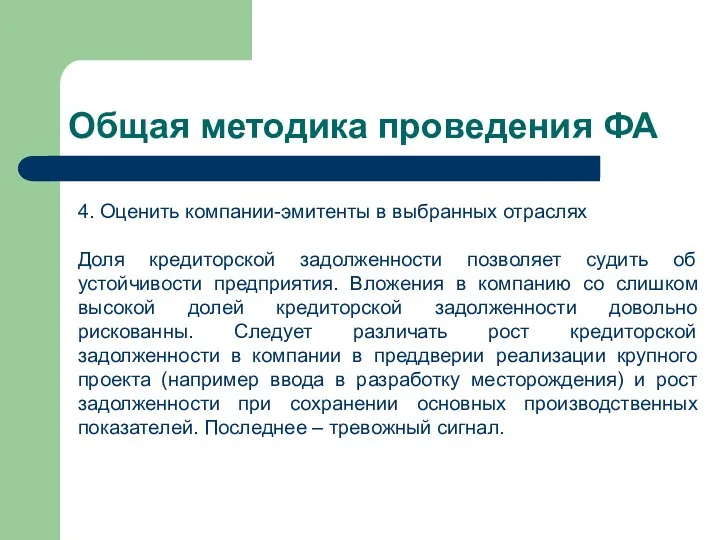 Общая методика проведения ФА

4. Оценить компании-эмитенты в выбранных отраслях

Доля кредиторской задолженности позволяет судить об устойчивости предприятия. Вложения в компанию со слишком высокой долей кредиторской задолженности довольно рискованны. Следует различать рост кредиторской задолженности в компании в преддверии реализации крупного проекта (например ввода в разработку месторождения) и рост задолженности при сохранении основных производственных показателей. Последнее – тревожный сигнал.